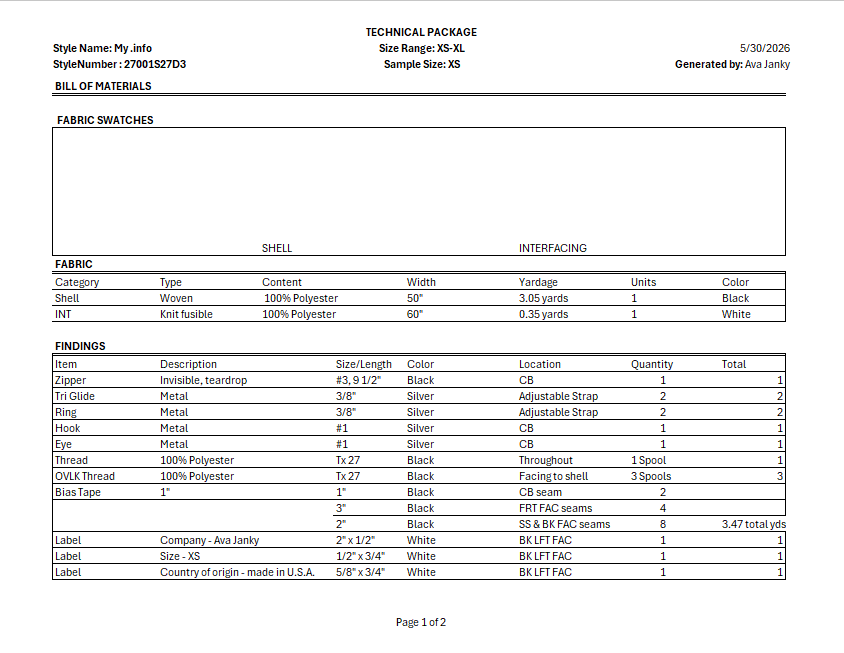 TECHNICAL PACKAGE

Style Name: My .info
StyleNumber : 27001S27D3

Size Range: XS-XL
Sample Size: XS

5/30/2026
Generated by: Ava Janky

BILL OF MATERIALS

FABRIC SWATCHES

SHELL

INTERFACING

FABRIC

| Category | Type | Content | Width | Yardage | Units | Color |
|---|---|---|---|---|---|---|
| Shell | Woven | 100% Polyester | 50" | 3.05 yards | 1 | Black |
| INT | Knit fusible | 100% Polyester | 60" | 0.35 yards | 1 | White |

FINDINGS

| Item | Description | Size/Length | Color | Location | Quantity | Total |
|---|---|---|---|---|---|---|
| Zipper | Invisible, teardrop | #3, 9 1/2" | Black | CB | 1 | 1 |
| Tri Glide | Metal | 3/8" | Silver | Adjustable Strap | 2 | 2 |
| Ring | Metal | 3/8" | Silver | Adjustable Strap | 2 | 2 |
| Hook | Metal | #1 | Silver | CB | 1 | 1 |
| Eye | Metal | #1 | Silver | CB | 1 | 1 |
| Thread | 100% Polyester | Tx 27 | Black | Throughout | 1 Spool | 1 |
| OVLK Thread | 100% Polyester | Tx 27 | Black | Facing to shell | 3 Spools | 3 |
| Bias Tape | 1" | 1" | Black | CB seam | 2 | |
| | | 3" | Black | FRT FAC seams | 4 | |
| | | 2" | Black | SS & BK FAC seams | 8 | 3.47 total yds |
| Label | Company - Ava Janky | 2" x 1/2" | White | BK LFT FAC | 1 | 1 |
| Label | Size - XS | 1/2" x 3/4" | White | BK LFT FAC | 1 | 1 |
| Label | Country of origin - made in U.S.A. | 5/8" x 3/4" | White | BK LFT FAC | 1 | 1 |

Page 1 of 2